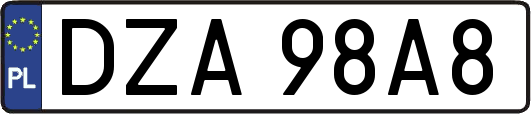 PL

DZA 98A8